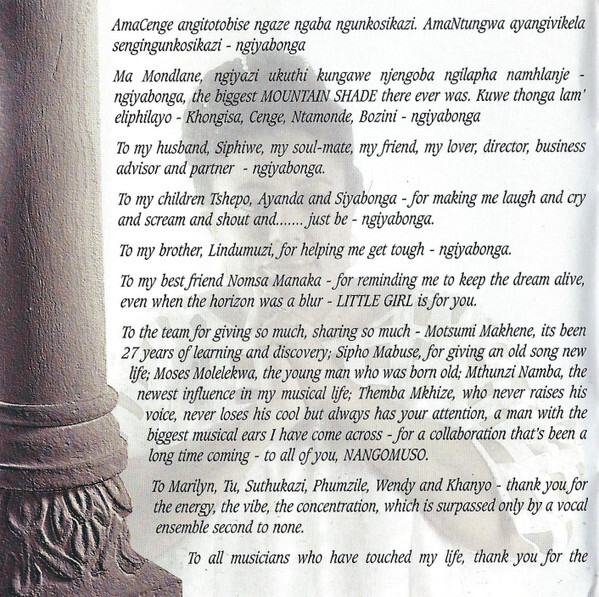 AmaCenge angitotobise ngaze ngaba ngunkosikazi. AmaNtungwa ayangivikela sengingunkosikazi - ngiyabonga

Ma Mondlane, ngiyazi ukuthi kungawe njengoba ngilapha namhlanje - ngiyabonga, the biggest MOUNTAIN SHADE there ever was. Kuwe thonga lam' eliphilayo - Khongisa, Cenge, Ntamonde, Bozini - ngiyabonga

To my husband, Siphiwe, my soul-mate, my friend, my lover, director, business advisor and partner - ngiyabonga.

To my children Tshepo, Ayanda and Siyabonga - for making me laugh and cry and scream and shout and....... just be - ngiyabonga.

To my brother, Lindumuzi, for helping me get tough - ngiyabonga.

To my best friend Nomsa Manaka - for reminding me to keep the dream alive, even when the horizon was a blur - LITTLE GIRL is for you.

To the team for giving so much, sharing so much - Motsumi Makhene, its been 27 years of learning and discovery; Sipho Mabuse, for giving an old song new life; Moses Molelekwa, the young man who was born old; Mthunzi Namba, the newest influence in my musical life; Themba Mkhize, who never raises his voice, never loses his cool but always has your attention, a man with the biggest musical ears I have come across - for a collaboration that's been a long time coming - to all of you, NANGOMUSO.

To Marilyn, Tu, Suthukazi, Phumzile, Wendy and Khanyo - thank you for the energy, the vibe, the concentration, which is surpassed only by a vocal ensemble second to none.

To all musicians who have touched my life, thank you for the